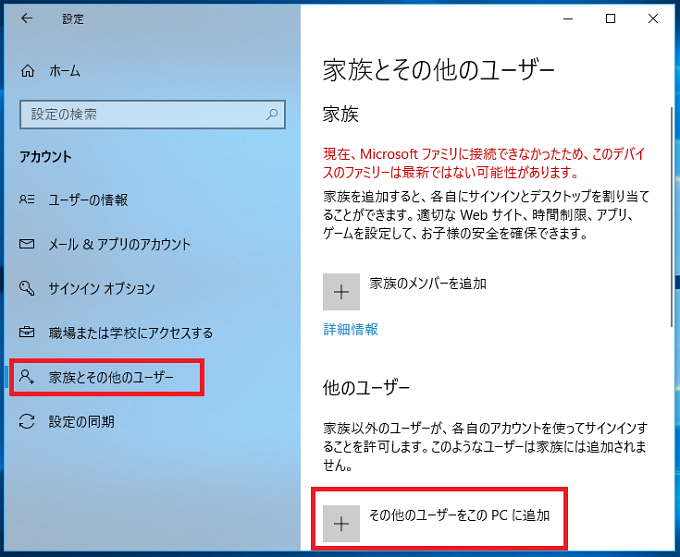 設定

ホーム

設定の検索

アカウント

ユーザーの情報

メール & アプリのアカウント

サインイン オプション

職場または学校にアクセスする

家族とその他のユーザー

設定の同期

家族とその他のユーザー

家族

現在、Microsoft ファミリに接続できなかったため、このデバイスのファミリーは最新ではない可能性があります。

家族を追加すると、各自にサインインとデスクトップを割り当てることができます。適切な Web サイト、時間制限、アプリ、ゲームを設定して、お子様の安全を確保できます。

家族のメンバーを追加

詳細情報

他のユーザー

家族以外のユーザーが、各自のアカウントを使ってサインインすることを許可します。このようなユーザーは家族には追加されません。

その他のユーザーをこの PC に追加